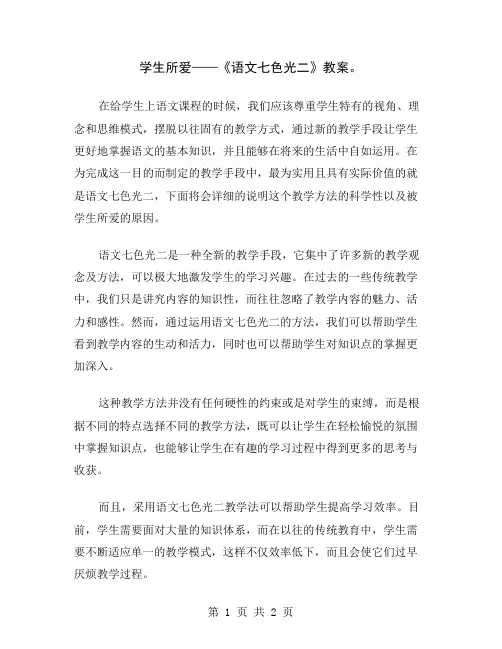 学生所爱——《语文七色光二》教案。

在给学生上语文课程的时候，我们应该尊重学生特有的视角、理念和思维模式，摆脱以往固有的教学方式，通过新的教学手段让学生更好地掌握语文的基本知识，并且能够在将来的生活中自如运用。在为完成这一目的而制定的教学手段中，最为实用且具有实际价值的就是语文七色光二，下面将会详细的说明这个教学方法的科学性以及被学生所爱的原因。

语文七色光二是一种全新的教学手段，它集中了许多新的教学观念及方法，可以极大地激发学生的学习兴趣。在过去的一些传统教学中，我们只是讲究内容的知识性，而往往忽略了教学内容的魅力、活力和感性。然而，通过运用语文七色光二的方法，我们可以帮助学生看到教学内容的生动和活力，同时也可以帮助学生对知识点的掌握更加深入。

这种教学方法并没有任何硬性的约束或是对学生的束缚，而是根据不同的特点选择不同的教学方法，既可以让学生在轻松愉悦的氛围中掌握知识点，也能够让学生在有趣的学习过程中得到更多的思考与收获。

而且，采用语文七色光二教学法可以帮助学生提高学习效率。目前，学生需要面对大量的知识体系，而在以往的传统教育中，学生需要不断适应单一的教学模式，这样不仅效率低下，而且会使它们过早厌烦教学过程。

第 1 页 共 2 页